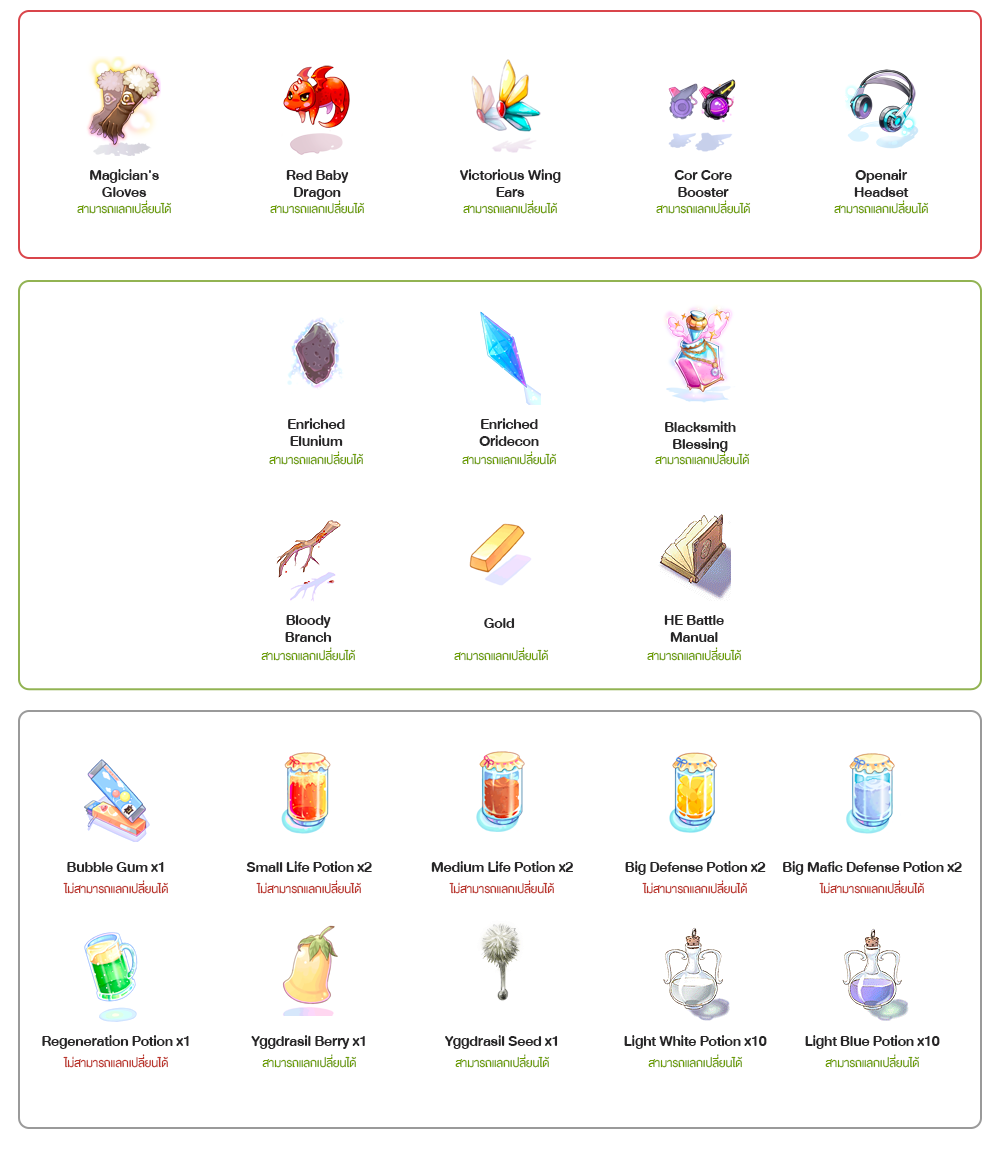 Magician's Gloves
สามารถแลกเปลี่ยนได้

Red Baby Dragon
สามารถแลกเปลี่ยนได้

Victorious Wing Ears
สามารถแลกเปลี่ยนได้

Cor Core Booster
สามารถแลกเปลี่ยนได้

Openair Headset
สามารถแลกเปลี่ยนได้

Enriched Elunium
สามารถแลกเปลี่ยนได้

Enriched Oridecon
สามารถแลกเปลี่ยนได้

Blacksmith Blessing
สามารถแลกเปลี่ยนได้

Bloody Branch
สามารถแลกเปลี่ยนได้

Gold
สามารถแลกเปลี่ยนได้

HE Battle Manual
สามารถแลกเปลี่ยนได้

Bubble Gum x1
ไม่สามารถแลกเปลี่ยนได้

Small Life Potion x2
ไม่สามารถแลกเปลี่ยนได้

Medium Life Potion x2
ไม่สามารถแลกเปลี่ยนได้

Big Defense Potion x2
ไม่สามารถแลกเปลี่ยนได้

Big Mafic Defense Potion x2
ไม่สามารถแลกเปลี่ยนได้

Regeneration Potion x1
ไม่สามารถแลกเปลี่ยนได้

Yggdrasil Berry x1
สามารถแลกเปลี่ยนได้

Yggdrasil Seed x1
สามารถแลกเปลี่ยนได้

Light White Potion x10
สามารถแลกเปลี่ยนได้

Light Blue Potion x10
สามารถแลกเปลี่ยนได้